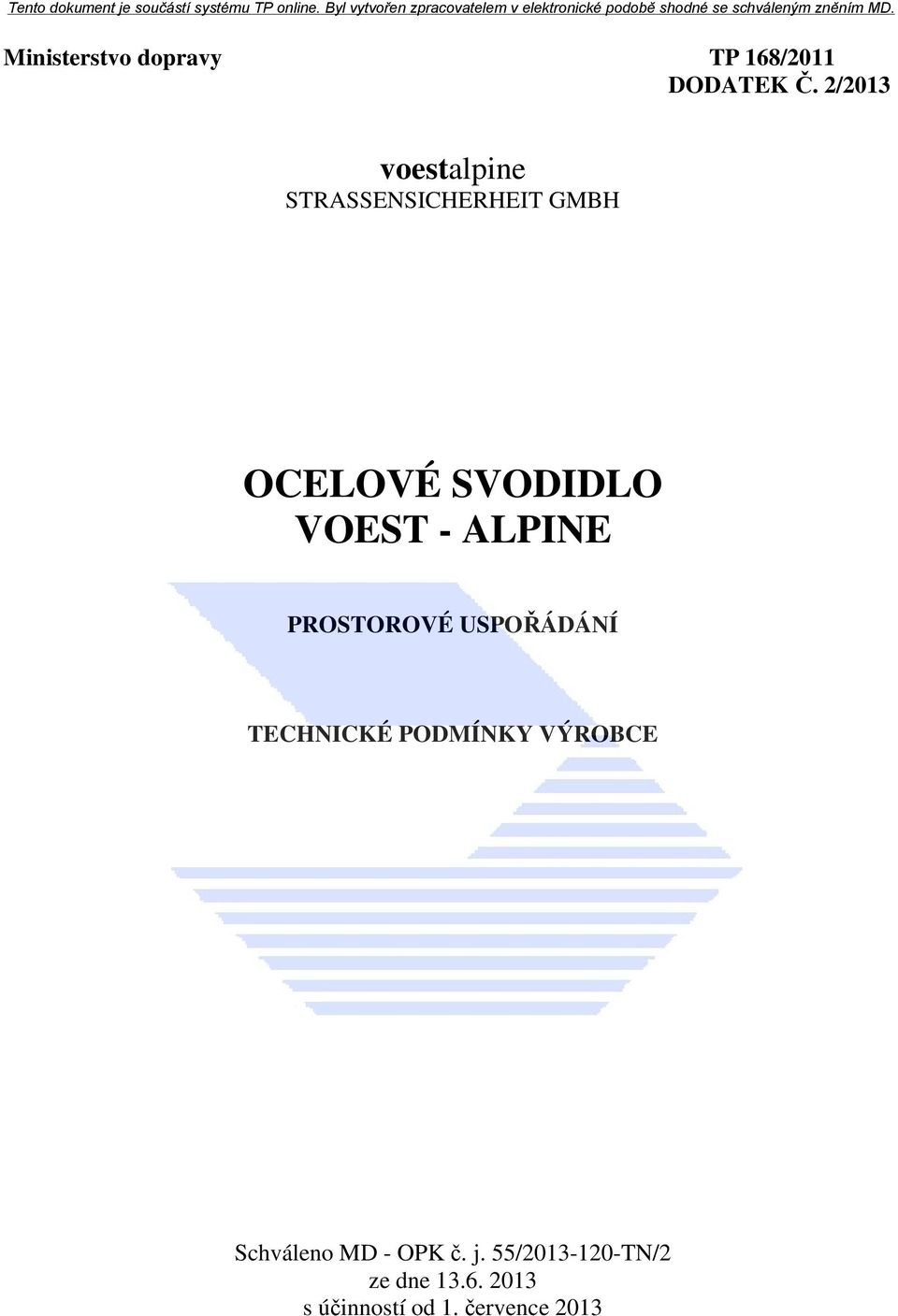 Tento dokument je součástí systému TP online. Byl vytvořen zpracovatelem v elektronické podobě shodné se schváleným zněním MD.

Ministerstvo dopravy

TP 168/2011
DODATEK Č. 2/2013

voestalpine
STRASSENSICHERHEIT GMBH

OCELOVÉ SVODIDLO
VOEST - ALPINE

PROSTOROVÉ USPOŘÁDÁNÍ

TECHNICKÉ PODMÍNKY VÝROBCE

Schváleno MD - OPK č. j. 55/2013-120-TN/2
ze dne 13.6. 2013
s účinností od 1. července 2013